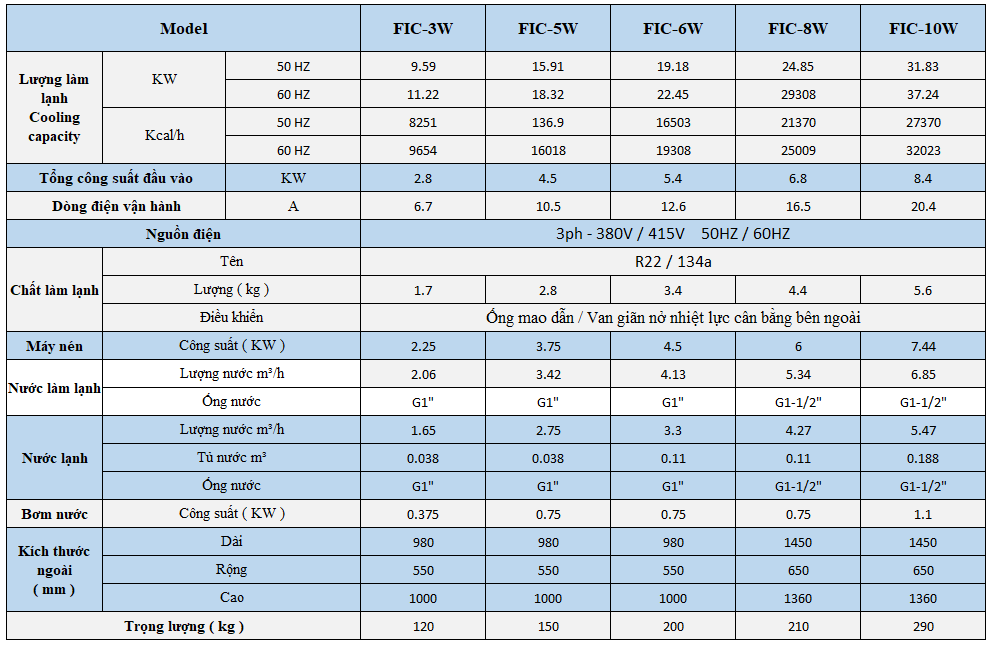 | Model | | | FIC-3W | FIC-5W | FIC-6W | FIC-8W | FIC-10W |
|---|---|---|---|---|---|---|---|
| Lượng làm lạnh Cooling capacity | KW | 50 HZ | 9.59 | 15.91 | 19.18 | 24.85 | 31.83 |
| | | 60 HZ | 11.22 | 18.32 | 22.45 | 29308 | 37.24 |
| | Kcal/h | 50 HZ | 8251 | 136.9 | 16503 | 21370 | 27370 |
| | | 60 HZ | 9654 | 16018 | 19308 | 25009 | 32023 |
| Tổng công suất đầu vào | | KW | 2.8 | 4.5 | 5.4 | 6.8 | 8.4 |
| Dòng điện vận hành | | A | 6.7 | 10.5 | 12.6 | 16.5 | 20.4 |
| Nguồn điện | | | 3ph - 380V / 415V 50HZ / 60HZ | | | | |
| Chất làm lạnh | Tên | | R22 / 134a | | | | |
| | Lượng ( kg ) | | 1.7 | 2.8 | 3.4 | 4.4 | 5.6 |
| | Điều khiển | | Ống mao dẫn / Van giãn nở nhiệt lực cân bằng bên ngoài | | | | |
| Máy nén | Công suất ( KW ) | | 2.25 | 3.75 | 4.5 | 6 | 7.44 |
| Nước làm lạnh | Lượng nước m³/h | | 2.06 | 3.42 | 4.13 | 5.34 | 6.85 |
| | Ống nước | | G1" | G1" | G1" | G1-1/2" | G1-1/2" |
| Nước lạnh | Lượng nước m³/h | | 1.65 | 2.75 | 3.3 | 4.27 | 5.47 |
| | Tủ nước m³ | | 0.038 | 0.038 | 0.11 | 0.11 | 0.188 |
| | Ống nước | | G1" | G1" | G1" | G1-1/2" | G1-1/2" |
| Bơm nước | Công suất ( KW ) | | 0.375 | 0.75 | 0.75 | 0.75 | 1.1 |
| Kích thước ngoài ( mm ) | Dài | | 980 | 980 | 980 | 1450 | 1450 |
| | Rộng | | 550 | 550 | 550 | 650 | 650 |
| | Cao | | 1000 | 1000 | 1000 | 1360 | 1360 |
| Trọng lượng ( kg ) | | | 120 | 150 | 200 | 210 | 290 |